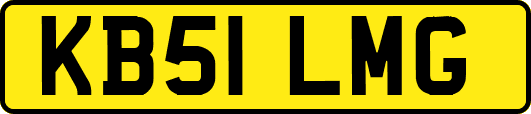 KB51 LMG